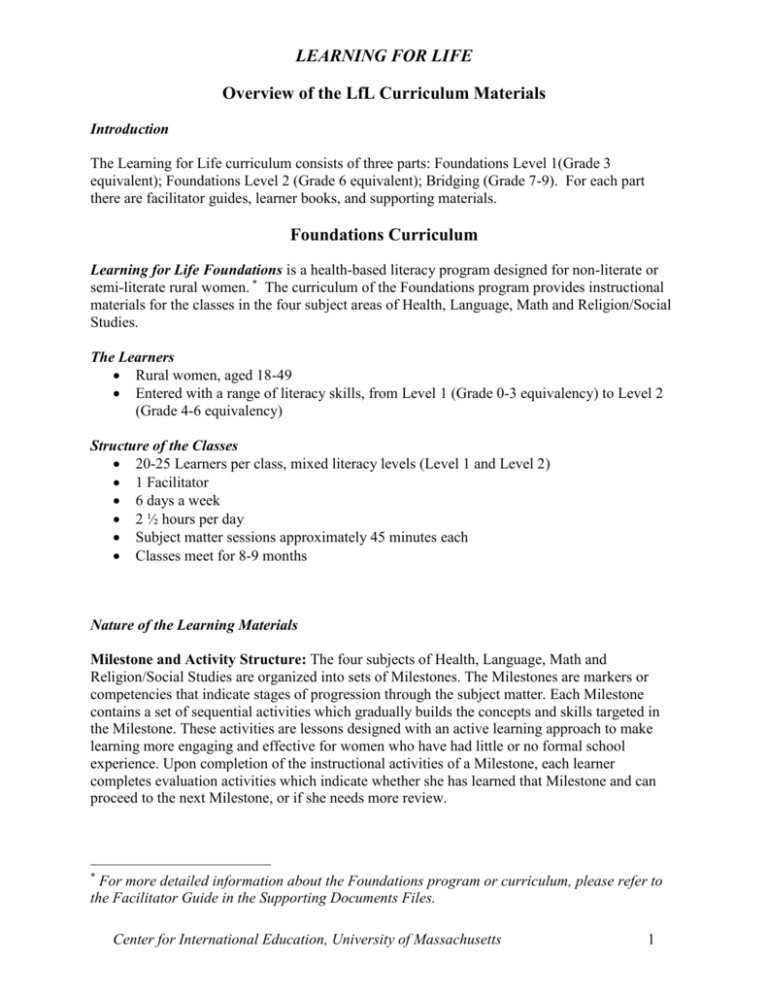 LEARNING FOR LIFE

Overview of the LfL Curriculum Materials

Introduction

The Learning for Life curriculum consists of three parts: Foundations Level 1(Grade 3 equivalent); Foundations Level 2 (Grade 6 equivalent); Bridging (Grade 7-9). For each part there are facilitator guides, learner books, and supporting materials.

Foundations Curriculum

Learning for Life Foundations is a health-based literacy program designed for non-literate or semi-literate rural women. $^{*}$ The curriculum of the Foundations program provides instructional materials for the classes in the four subject areas of Health, Language, Math and Religion/Social Studies.

The Learners
• Rural women, aged 18-49
• Entered with a range of literacy skills, from Level 1 (Grade 0-3 equivalency) to Level 2 (Grade 4-6 equivalency)

Structure of the Classes
• 20-25 Learners per class, mixed literacy levels (Level 1 and Level 2)
• 1 Facilitator
• 6 days a week
• 2 ½ hours per day
• Subject matter sessions approximately 45 minutes each
• Classes meet for 8-9 months

Nature of the Learning Materials

Milestone and Activity Structure: The four subjects of Health, Language, Math and Religion/Social Studies are organized into sets of Milestones. The Milestones are markers or competencies that indicate stages of progression through the subject matter. Each Milestone contains a set of sequential activities which gradually builds the concepts and skills targeted in the Milestone. These activities are lessons designed with an active learning approach to make learning more engaging and effective for women who have had little or no formal school experience. Upon completion of the instructional activities of a Milestone, each learner completes evaluation activities which indicate whether she has learned that Milestone and can proceed to the next Milestone, or if she needs more review.

$^{*}$ For more detailed information about the Foundations program or curriculum, please refer to the Facilitator Guide in the Supporting Documents Files.

Center for International Education, University of Massachusetts 1